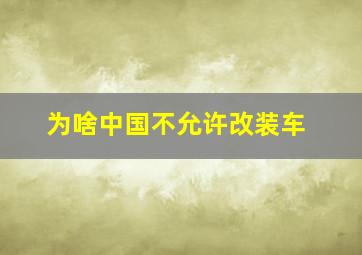 为啥中国不允许改装车